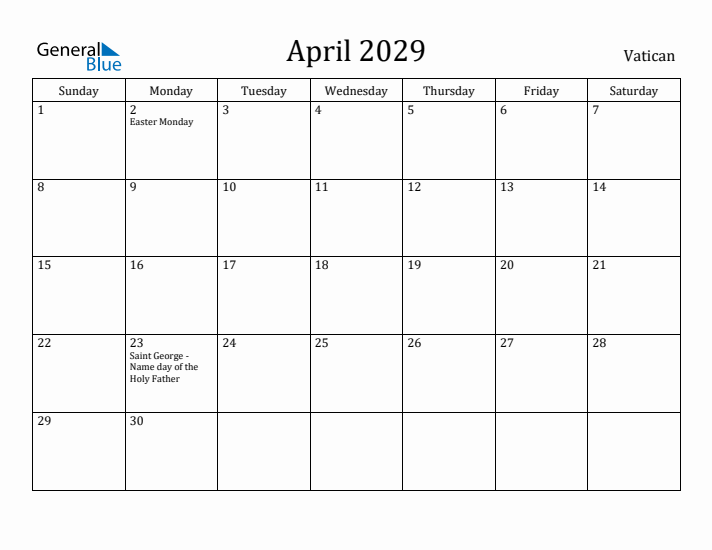 General Blue

April 2029

Vatican

| Sunday | Monday | Tuesday | Wednesday | Thursday | Friday | Saturday |
|---|---|---|---|---|---|---|
| 1 | 2 Easter Monday | 3 | 4 | 5 | 6 | 7 |
| 8 | 9 | 10 | 11 | 12 | 13 | 14 |
| 15 | 16 | 17 | 18 | 19 | 20 | 21 |
| 22 | 23 Saint George - Name day of the Holy Father | 24 | 25 | 26 | 27 | 28 |
| 29 | 30 | | | | | |